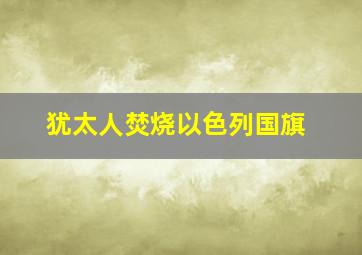 犹太人焚烧以色列国旗